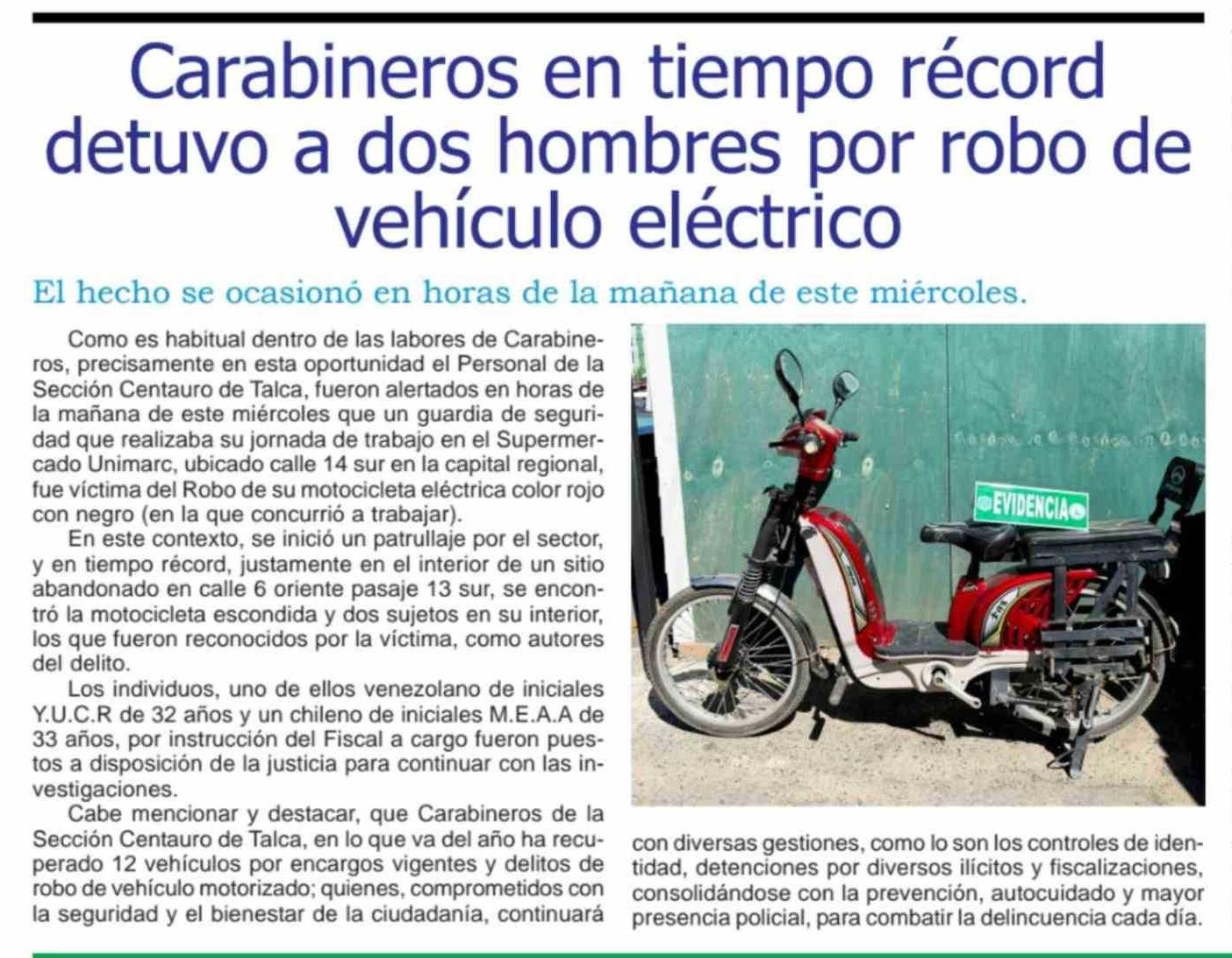 Carabineros en tiempo récord detuvo a dos hombres por robo de vehículo eléctrico

El hecho se ocasionó en horas de la mañana de este miércoles.

Como es habitual dentro de las labores de Carabineros, precisamente en esta oportunidad el Personal de la Sección Centauro de Talca, fueron alertados en horas de la mañana de este miércoles que un guardia de seguridad que realizaba su jornada de trabajo en el Supermercado Unimarc, ubicado calle 14 sur en la capital regional, fue víctima del Robo de su motocicleta eléctrica color rojo con negro (en la que concurrió a trabajar).

En este contexto, se inició un patrullaje por el sector, y en tiempo récord, justamente en el interior de un sitio abandonado en calle 6 oriente pasaje 13 sur, se encontró la motocicleta escondida y dos sujetos en su interior, los que fueron reconocidos por la víctima, como autores del delito.

Los individuos, uno de ellos venezolano de iniciales Y.U.C.R de 32 años y un chileno de iniciales M.E.A.A de 33 años, por instrucción del Fiscal a cargo fueron puestos a disposición de la justicia para continuar con las investigaciones.

Cabe mencionar y destacar, que Carabineros de la Sección Centauro de Talca, en lo que va del año ha recuperado 12 vehículos por encargos vigentes y delitos de robo de vehículo motorizado; quienes, comprometidos con la seguridad y el bienestar de la ciudadanía, continuará con diversas gestiones, como lo son los controles de identidad, detenciones por diversos ilícitos y fiscalizaciones, consolidándose con la prevención, autocuidado y mayor presencia policial, para combatir la delincuencia cada día.

EVIDENCIA